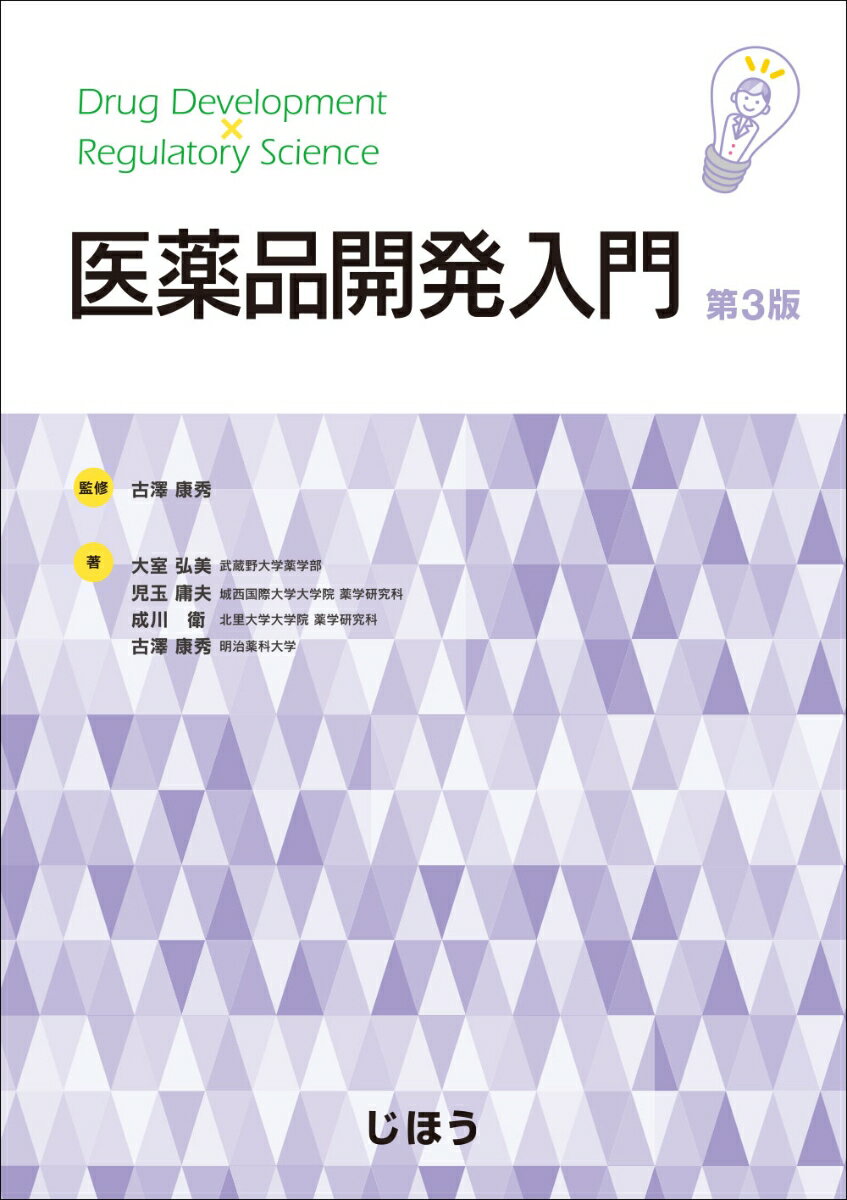 Drug Development
×
Regulatory Science

医薬品開発入門 第3版

監修 古澤 康秀

著 大室 弘美 武蔵野大学薬学部
児玉 庸夫 城西国際大学大学院 薬学研究科
成川 衛 北里大学大学院 薬学研究科
古澤 康秀 明治薬科大学

じほう